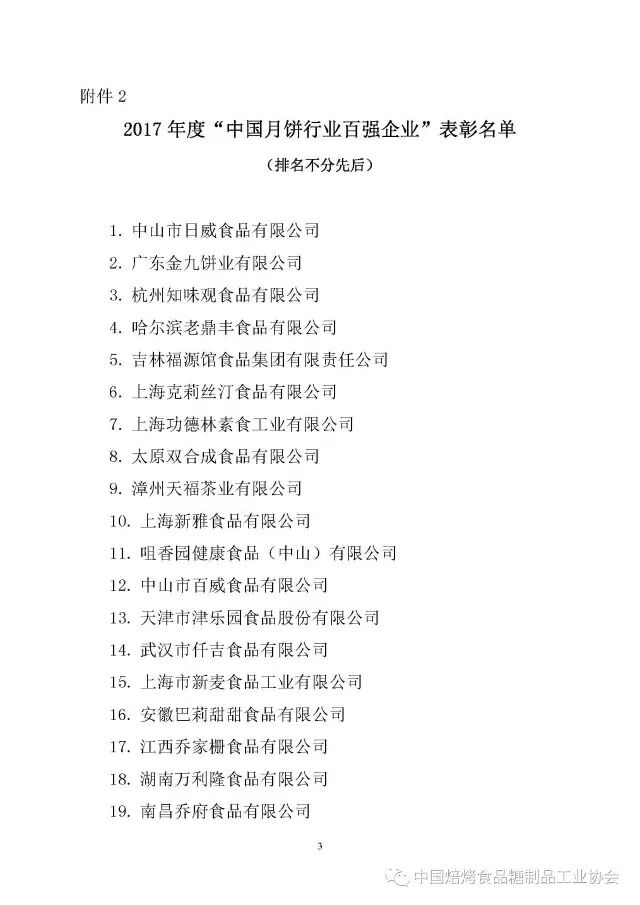 附件 2

2017 年度“中国月饼行业百强企业”表彰名单

（排名不分先后）

1. 中山市日威食品有限公司
2. 广东金九饼业有限公司
3. 杭州知味观食品有限公司
4. 哈尔滨老鼎丰食品有限公司
5. 吉林福源馆食品集团有限责任公司
6. 上海克莉丝汀食品有限公司
7. 上海功德林素食工业有限公司
8. 太原双合成食品有限公司
9. 漳州天福茶业有限公司
10. 上海新雅食品有限公司
11. 咀香园健康食品（中山）有限公司
12. 中山市百威食品有限公司
13. 天津市津乐园食品股份有限公司
14. 武汉市仟吉食品有限公司
15. 上海市新麦食品工业有限公司
16. 安徽巴莉甜甜食品有限公司
17. 江西乔家栅食品有限公司
18. 湖南万利隆食品有限公司
19. 南昌乔府食品有限公司

3

中国焙烤食品糖制品工业协会